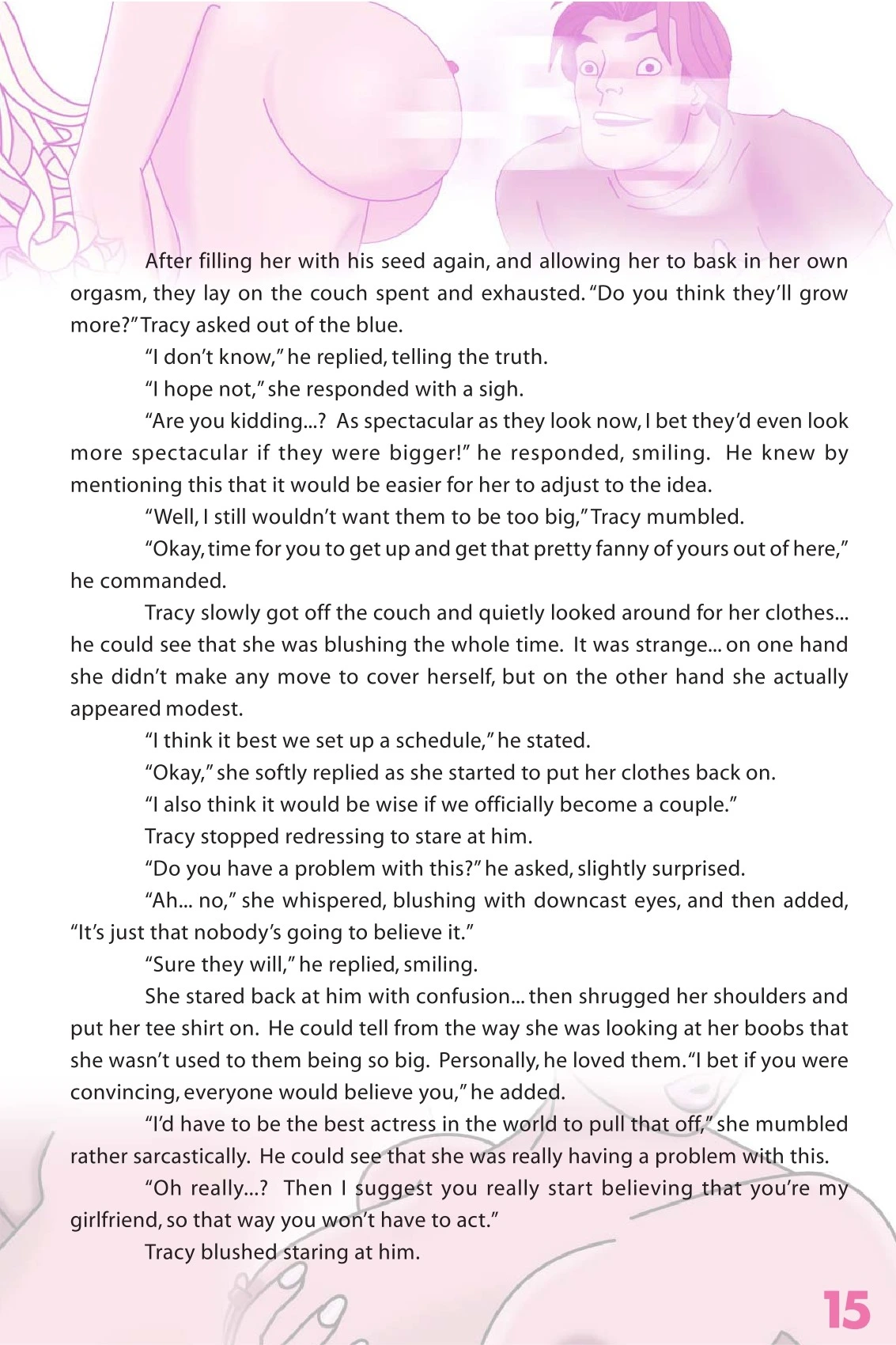 After filling her with his seed again, and allowing her to bask in her own orgasm, they lay on the couch spent and exhausted. "Do you think they'll grow more?" Tracy asked out of the blue.

"I don't know," he replied, telling the truth.

"I hope not," she responded with a sigh.

"Are you kidding...? As spectacular as they look now, I bet they'd even look more spectacular if they were bigger!" he responded, smiling. He knew by mentioning this that it would be easier for her to adjust to the idea.

"Well, I still wouldn't want them to be too big," Tracy mumbled.

"Okay, time for you to get up and get that pretty fanny of yours out of here," he commanded.

Tracy slowly got off the couch and quietly looked around for her clothes... he could see that she was blushing the whole time. It was strange... on one hand she didn't make any move to cover herself, but on the other hand she actually appeared modest.

"I think it best we set up a schedule," he stated.

"Okay," she softly replied as she started to put her clothes back on.

"I also think it would be wise if we officially become a couple."

Tracy stopped redressing to stare at him.

"Do you have a problem with this?" he asked, slightly surprised.

"Ah... no," she whispered, blushing with downcast eyes, and then added, "It's just that nobody's going to believe it."

"Sure they will," he replied, smiling.

She stared back at him with confusion... then shrugged her shoulders and put her tee shirt on. He could tell from the way she was looking at her boobs that she wasn't used to them being so big. Personally, he loved them. "I bet if you were convincing, everyone would believe you," he added.

"I'd have to be the best actress in the world to pull that off," she mumbled rather sarcastically. He could see that she was really having a problem with this.

"Oh really...? Then I suggest you really start believing that you're my girlfriend, so that way you won't have to act."

Tracy blushed staring at him.

15